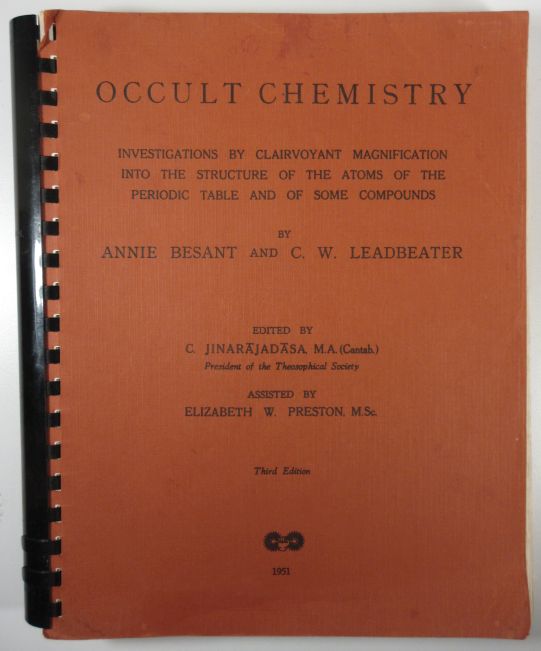 OCCULT CHEMISTRY

INVESTIGATIONS BY CLAIRVOYANT MAGNIFICATION INTO THE STRUCTURE OF THE ATOMS OF THE PERIODIC TABLE AND OF SOME COMPOUNDS

BY
ANNIE BESANT AND C. W. LEADBEATER

EDITED BY
C. JINARĀJADĀSA, M.A. (Cantab.)
President of the Theosophical Society

ASSISTED BY
ELIZABETH W. PRESTON, M.Sc.

Third Edition

1951